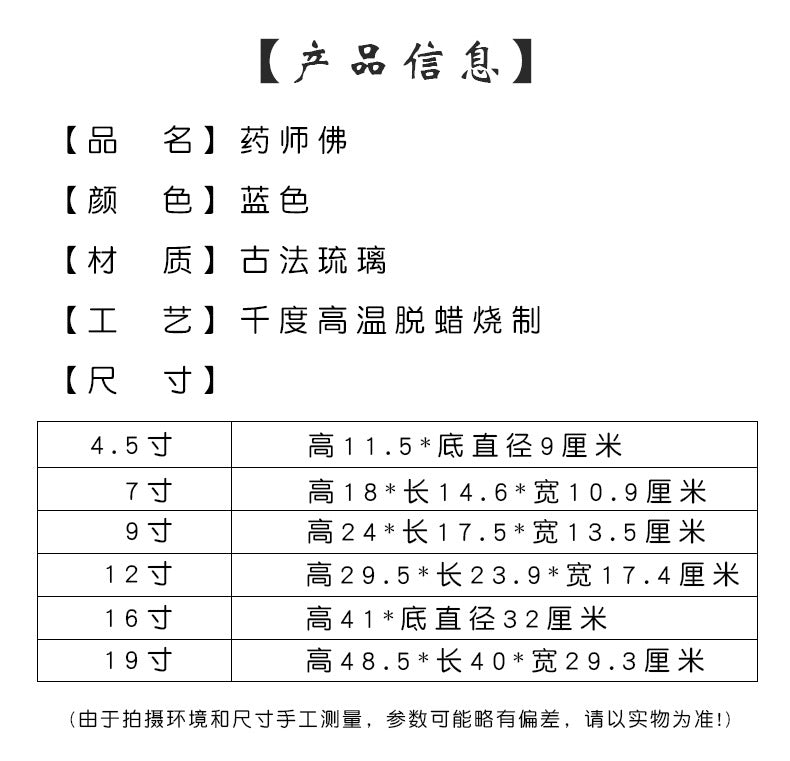 【产品信息】

【品　名】药师佛

【颜　色】蓝色

【材　质】古法琉璃

【工　艺】千度高温脱蜡烧制

【尺　寸】

| 4.5寸 | 高11.5*底直径9厘米 |
|---|---|
| 7寸 | 高18*长14.6*宽10.9厘米 |
| 9寸 | 高24*长17.5*宽13.5厘米 |
| 12寸 | 高29.5*长23.9*宽17.4厘米 |
| 16寸 | 高41*底直径32厘米 |
| 19寸 | 高48.5*长40*宽29.3厘米 |

(由于拍摄环境和尺寸手工测量，参数可能略有偏差，请以实物为准!)